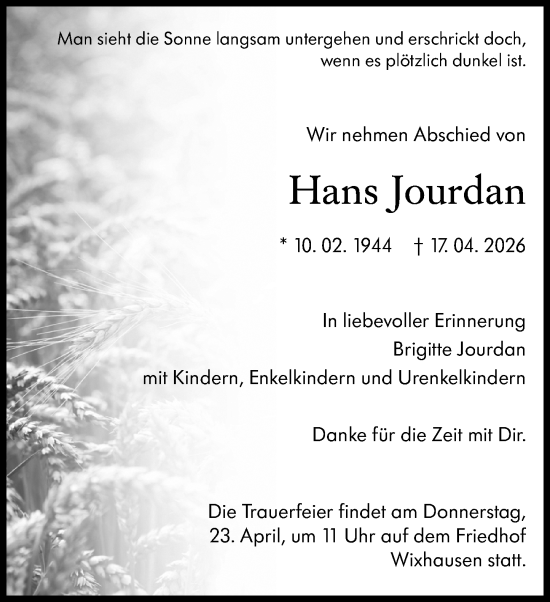 Man sieht die Sonne langsam untergehen und erschrickt doch, wenn es plötzlich dunkel ist.

Wir nehmen Abschied von

Hans Jourdan

* 10. 02. 1944 † 17. 04. 2026

In liebevoller Erinnerung
Brigitte Jourdan
mit Kindern, Enkelkindern und Urenkelkindern

Danke für die Zeit mit Dir.

Die Trauerfeier findet am Donnerstag, 23. April, um 11 Uhr auf dem Friedhof Wixhausen statt.